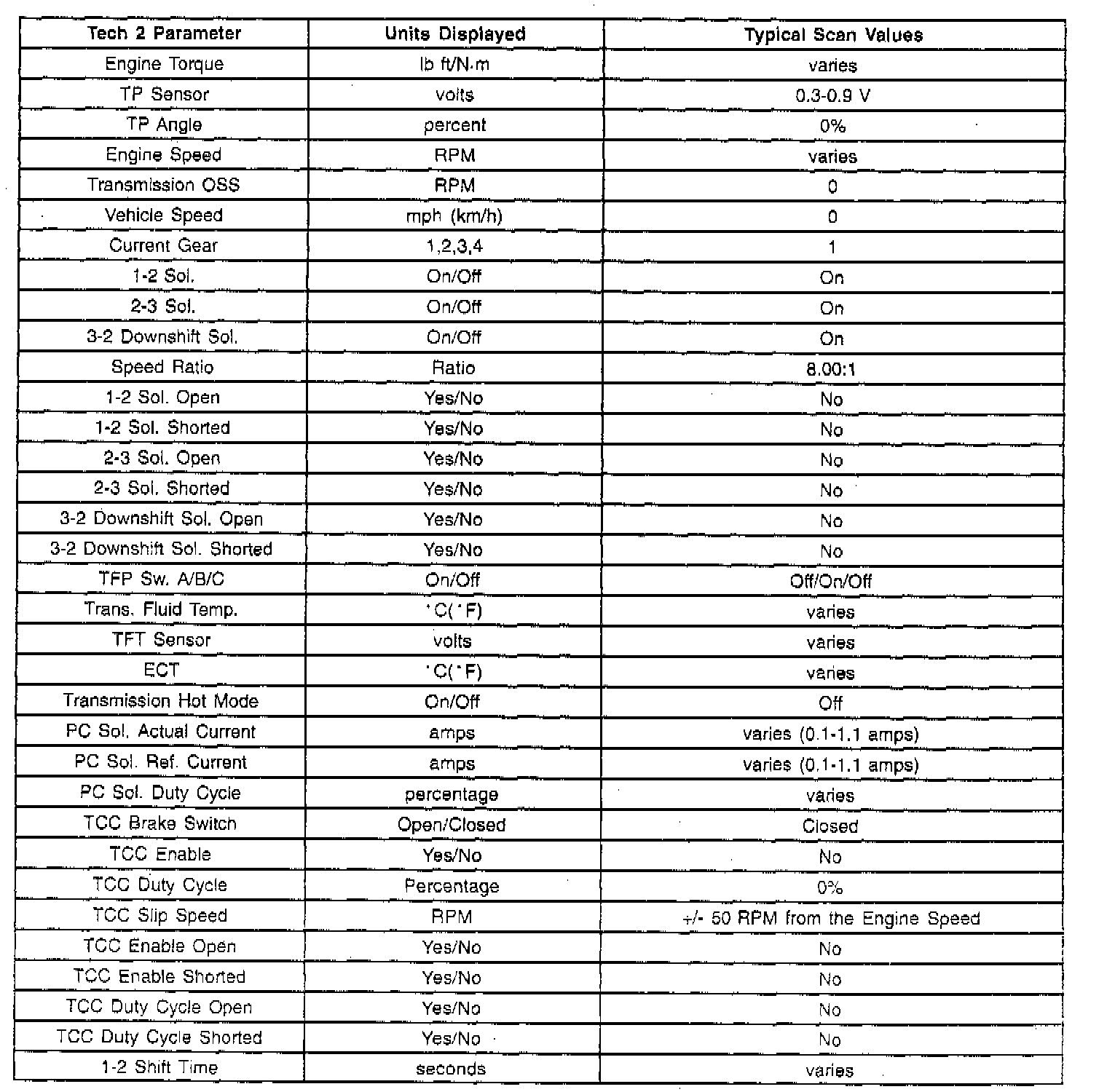 | Tech 2 Parameter | Units Displayed | Typical Scan Values |
|---|---|---|
| Engine Torque | lb ft/N·m | varies |
| TP Sensor | volts | 0.3-0.9 V |
| TP Angle | percent | 0% |
| Engine Speed | RPM | varies |
| Transmission OSS | RPM | 0 |
| Vehicle Speed | mph (km/h) | 0 |
| Current Gear | 1,2,3,4 | 1 |
| 1-2 Sol. | On/Off | On |
| 2-3 Sol. | On/Off | On |
| 3-2 Downshift Sol. | On/Off | On |
| Speed Ratio | Ratio | 8.00:1 |
| 1-2 Sol. Open | Yes/No | No |
| 1-2 Sol. Shorted | Yes/No | No |
| 2-3 Sol. Open | Yes/No | No |
| 2-3 Sol. Shorted | Yes/No | No |
| 3-2 Downshift Sol. Open | Yes/No | No |
| 3-2 Downshift Sol. Shorted | Yes/No | No |
| TFP Sw. A/B/C | On/Off | Off/On/Off |
| Trans. Fluid Temp. | °C(°F) | varies |
| TFT Sensor | volts | varies |
| ECT | °C(°F) | varies |
| Transmission Hot Mode | On/Off | Off |
| PC Sol. Actual Current | amps | varies (0.1-1.1 amps) |
| PC Sol. Ref. Current | amps | varies (0.1-1.1 amps) |
| PC Sol. Duty Cycle | percentage | varies |
| TCC Brake Switch | Open/Closed | Closed |
| TCC Enable | Yes/No | No |
| TCC Duty Cycle | Percentage | 0% |
| TCC Slip Speed | RPM | +/- 50 RPM from the Engine Speed |
| TCC Enable Open | Yes/No | No |
| TCC Enable Shorted | Yes/No | No |
| TCC Duty Cycle Open | Yes/No | No |
| TCC Duty Cycle Shorted | Yes/No | No |
| 1-2 Shift Time | seconds | varies |